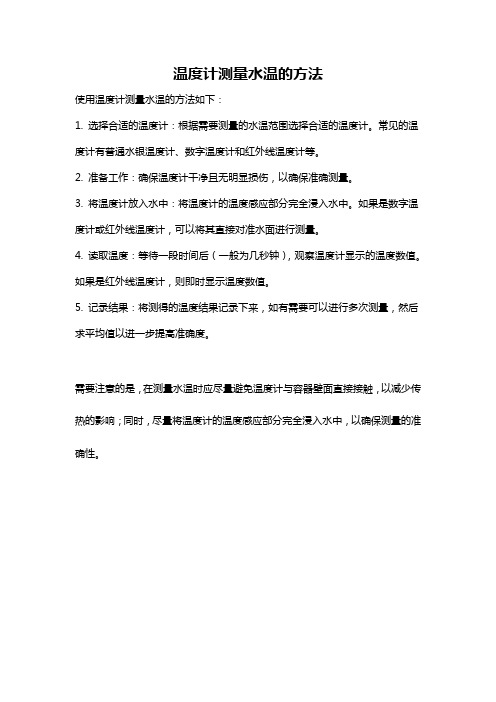 温度计测量水温的方法

使用温度计测量水温的方法如下：

1. 选择合适的温度计：根据需要测量的水温范围选择合适的温度计。常见的温度计有普通水银温度计、数字温度计和红外线温度计等。

2. 准备工作：确保温度计干净且无明显损伤，以确保准确测量。

3. 将温度计放入水中：将温度计的温度感应部分完全浸入水中。如果是数字温度计或红外线温度计，可以将其直接对准水面进行测量。

4. 读取温度：等待一段时间后（一般为几秒钟），观察温度计显示的温度数值。如果是红外线温度计，则即时显示温度数值。

5. 记录结果：将测得的温度结果记录下来，如有需要可以进行多次测量，然后求平均值以进一步提高准确度。

需要注意的是，在测量水温时应尽量避免温度计与容器壁面直接接触，以减少传热的影响；同时，尽量将温度计的温度感应部分完全浸入水中，以确保测量的准确性。